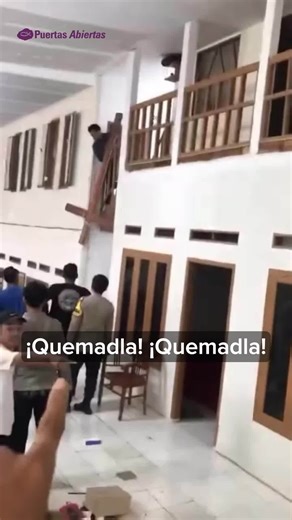 Puertas Abiertas

¡Quemadla! ¡Quemadla!